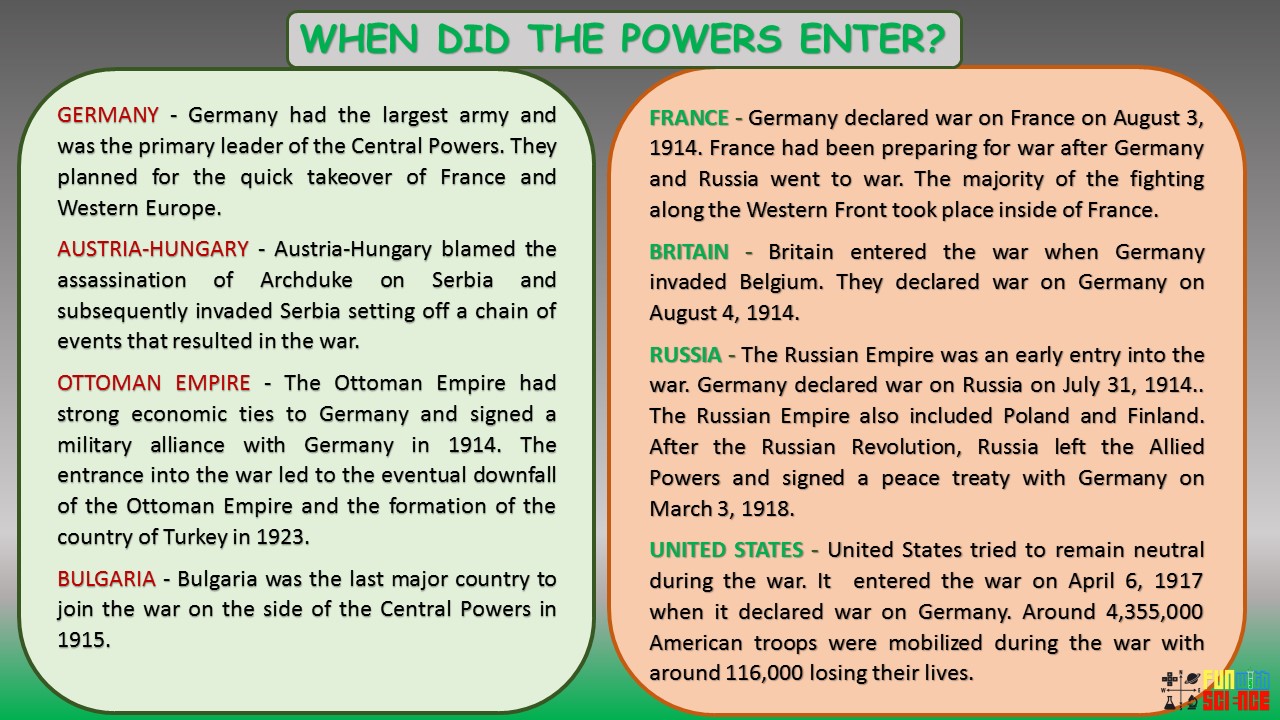 WHEN DID THE POWERS ENTER?

GERMANY - Germany had the largest army and was the primary leader of the Central Powers. They planned for the quick takeover of France and Western Europe.

AUSTRIA-HUNGARY - Austria-Hungary blamed the assassination of Archduke on Serbia and subsequently invaded Serbia setting off a chain of events that resulted in the war.

OTTOMAN EMPIRE - The Ottoman Empire had strong economic ties to Germany and signed a military alliance with Germany in 1914. The entrance into the war led to the eventual downfall of the Ottoman Empire and the formation of the country of Turkey in 1923.

BULGARIA - Bulgaria was the last major country to join the war on the side of the Central Powers in 1915.

FRANCE - Germany declared war on France on August 3, 1914. France had been preparing for war after Germany and Russia went to war. The majority of the fighting along the Western Front took place inside of France.

BRITAIN - Britain entered the war when Germany invaded Belgium. They declared war on Germany on August 4, 1914.

RUSSIA - The Russian Empire was an early entry into the war. Germany declared war on Russia on July 31, 1914.. The Russian Empire also included Poland and Finland. After the Russian Revolution, Russia left the Allied Powers and signed a peace treaty with Germany on March 3, 1918.

UNITED STATES - United States tried to remain neutral during the war. It entered the war on April 6, 1917 when it declared war on Germany. Around 4,355,000 American troops were mobilized during the war with around 116,000 losing their lives.

FUN SCI-NCE